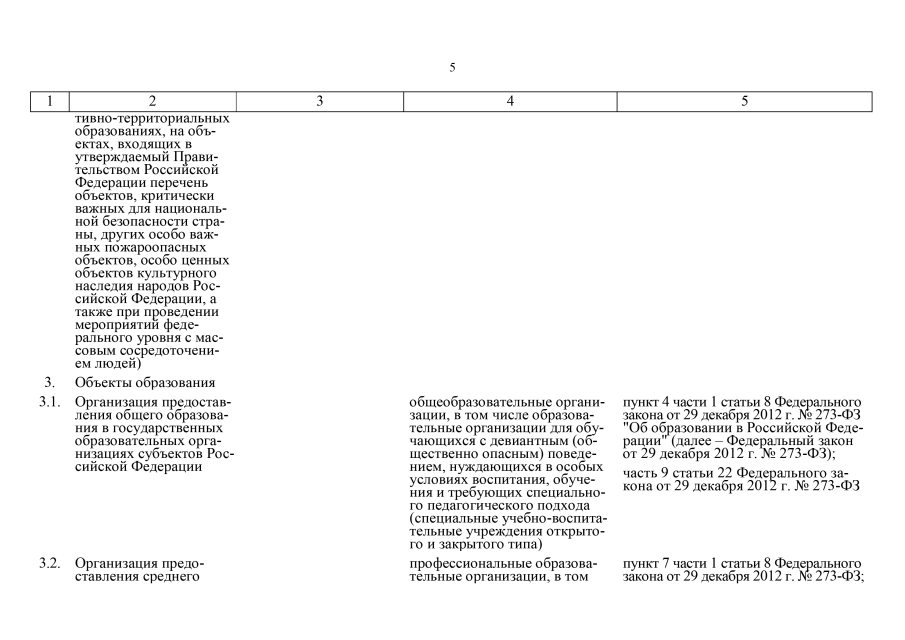 5

| 1 | 2 | 3 | 4 | 5 |
|---|---|---|---|---|
| | тивно-территориальных образованиях, на объектах, входящих в утверждаемый Правительством Российской Федерации перечень объектов, критически важных для национальной безопасности страны, других особо важных пожароопасных объектов, особо ценных объектов культурного наследия народов Российской Федерации, а также при проведении мероприятий федерального уровня с массовым сосредоточением людей) | | | |
| 3. | Объекты образования | | | |
| 3.1. | Организация предоставления общего образования в государственных образовательных организациях субъектов Российской Федерации | | общеобразовательные организации, в том числе образовательные организации для обучающихся с девиантным (общественно опасным) поведением, нуждающихся в особых условиях воспитания, обучения и требующих специального педагогического подхода (специальные учебно-воспитательные учреждения открытого и закрытого типа) | пункт 4 части 1 статьи 8 Федерального закона от 29 декабря 2012 г. № 273-ФЗ "Об образовании в Российской Федерации" (далее – Федеральный закон от 29 декабря 2012 г. № 273-ФЗ); часть 9 статьи 22 Федерального закона от 29 декабря 2012 г. № 273-ФЗ |
| 3.2. | Организация предоставления среднего | | профессиональные образовательные организации, в том | пункт 7 части 1 статьи 8 Федерального закона от 29 декабря 2012 г. № 273-ФЗ; |